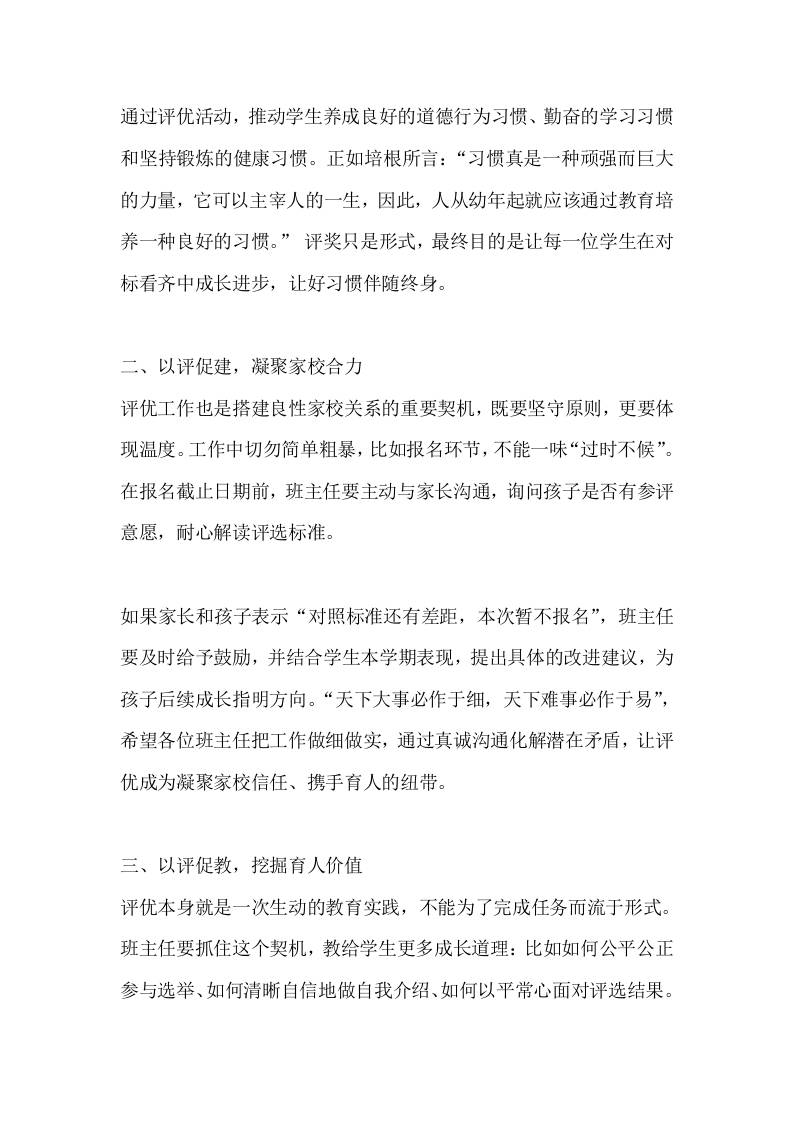 通过评优活动，推动学生养成良好的道德行为习惯、勤奋的学习习惯和坚持锻炼的健康习惯。正如培根所言：“习惯真是一种顽强而巨大的力量，它可以主宰人的一生，因此，人从幼年起就应该通过教育培养一种良好的习惯。” 评奖只是形式，最终目的是让每一位学生在对标看齐中成长进步，让好习惯伴随终身。

二、以评促建，凝聚家校合力

评优工作也是搭建良性家校关系的重要契机，既要坚守原则，更要体现温度。工作中切勿简单粗暴，比如报名环节，不能一味“过时不候”。在报名截止日期前，班主任要主动与家长沟通，询问孩子是否有参评意愿，耐心解读评选标准。

如果家长和孩子表示“对照标准还有差距，本次暂不报名”，班主任要及时给予鼓励，并结合学生本学期表现，提出具体的改进建议，为孩子后续成长指明方向。“天下大事必作于细，天下难事必作于易”，希望各位班主任把工作做细做实，通过真诚沟通化解潜在矛盾，让评优成为凝聚家校信任、携手育人的纽带。

三、以评促教，挖掘育人价值

评优本身就是一次生动的教育实践，不能为了完成任务而流于形式。班主任要抓住这个契机，教给学生更多成长道理：比如如何公平公正参与选举、如何清晰自信地做自我介绍、如何以平常心面对评选结果。